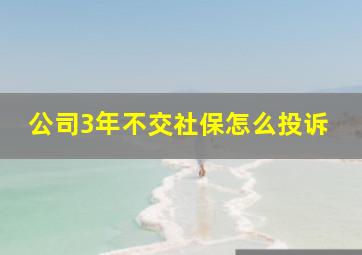 公司3年不交社保怎么投诉